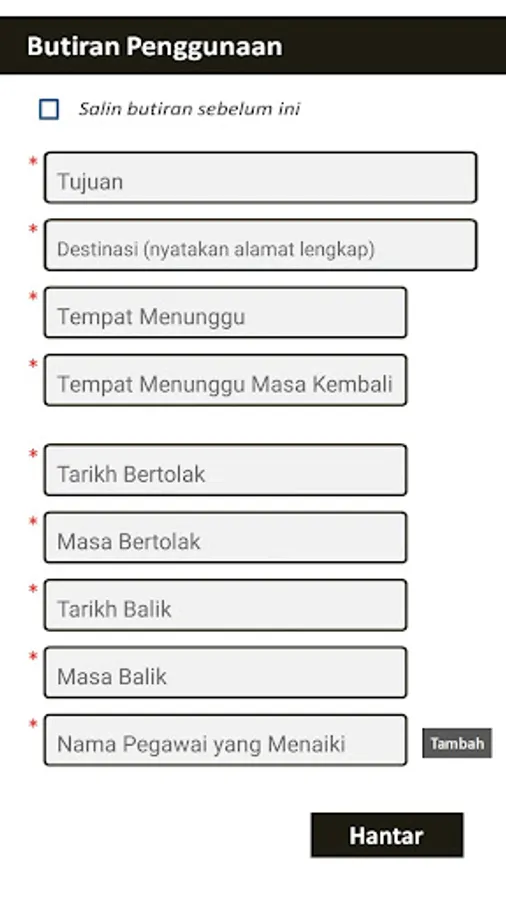 Butiran Penggunaan

Salin butiran sebelum ini

* Tujuan

* Destinasi (nyatakan alamat lengkap)

* Tempat Menunggu

* Tempat Menunggu Masa Kembali

* Tarikh Bertolak

* Masa Bertolak

* Tarikh Balik

* Masa Balik

* Nama Pegawai yang Menaiki

Tambah

Hantar